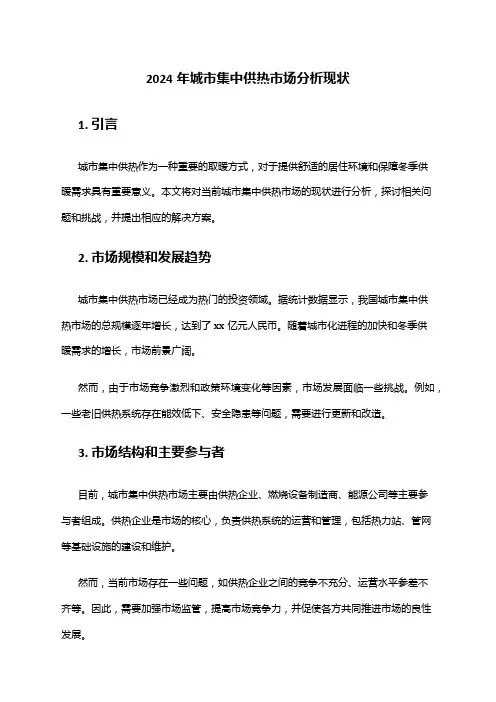 2024 年城市集中供热市场分析现状

1. 引言

城市集中供热作为一种重要的取暖方式，对于提供舒适的居住环境和保障冬季供暖需求具有重要意义。本文将对当前城市集中供热市场的现状进行分析，探讨相关问题和挑战，并提出相应的解决方案。

2. 市场规模和发展趋势

城市集中供热市场已经成为热门的投资领域。据统计数据显示，我国城市集中供热市场的总规模逐年增长，达到了 xx 亿元人民币。随着城市化进程的加快和冬季供暖需求的增长，市场前景广阔。

然而，由于市场竞争激烈和政策环境变化等因素，市场发展面临一些挑战。例如，一些老旧供热系统存在能效低下、安全隐患等问题，需要进行更新和改造。

3. 市场结构和主要参与者

目前，城市集中供热市场主要由供热企业、燃烧设备制造商、能源公司等主要参与者组成。供热企业是市场的核心，负责供热系统的运营和管理，包括热力站、管网等基础设施的建设和维护。

然而，当前市场存在一些问题，如供热企业之间的竞争不充分、运营水平参差不齐等。因此，需要加强市场监管，提高市场竞争力，并促使各方共同推进市场的良性发展。